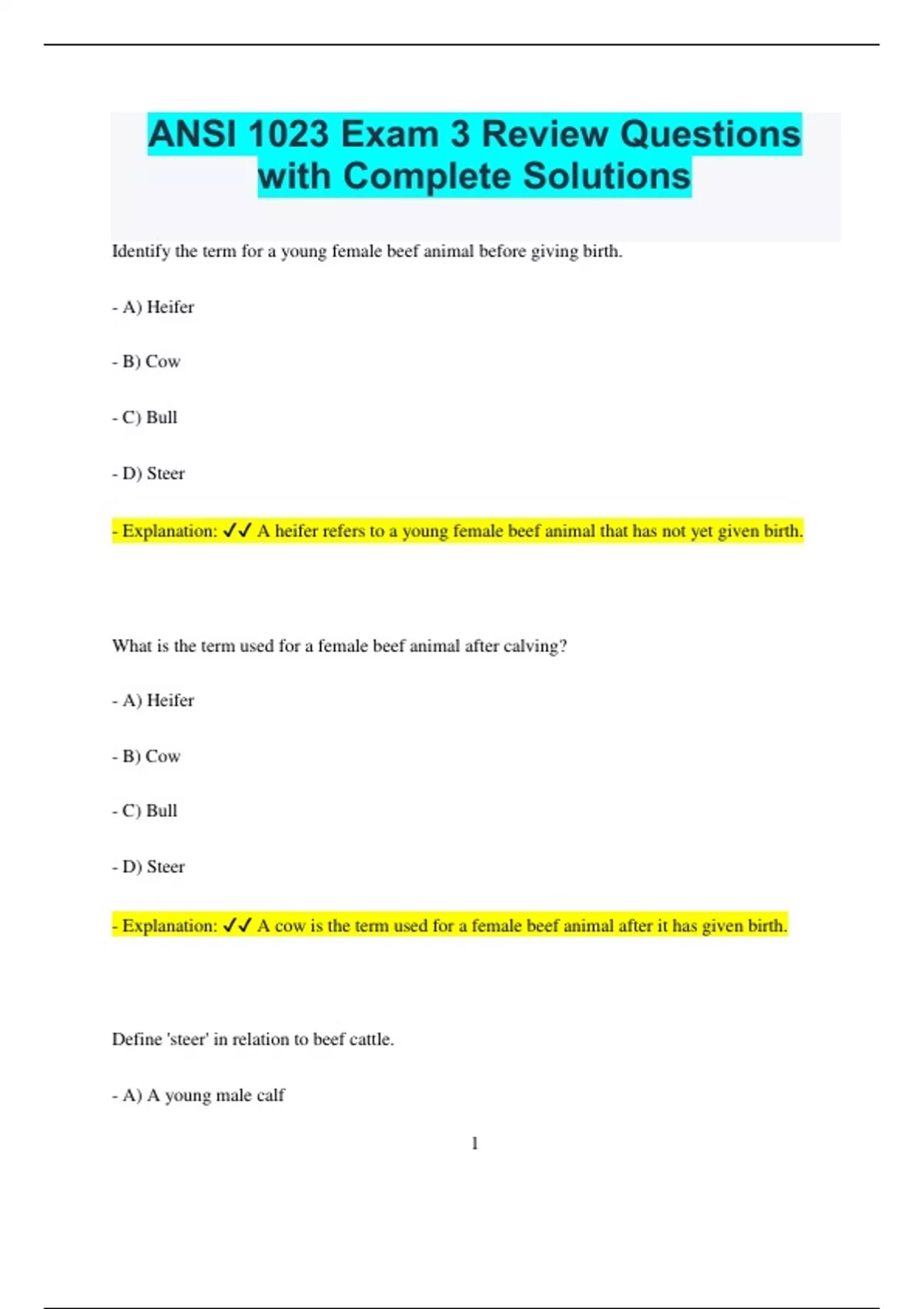 ANSI 1023 Exam 3 Review Questions with Complete Solutions

Identify the term for a young female beef animal before giving birth.

- A) Heifer

- B) Cow

- C) Bull

- D) Steer

- Explanation: ✓✓ A heifer refers to a young female beef animal that has not yet given birth.

What is the term used for a female beef animal after calving?

- A) Heifer

- B) Cow

- C) Bull

- D) Steer

- Explanation: ✓✓ A cow is the term used for a female beef animal after it has given birth.

Define 'steer' in relation to beef cattle.

- A) A young male calf

1